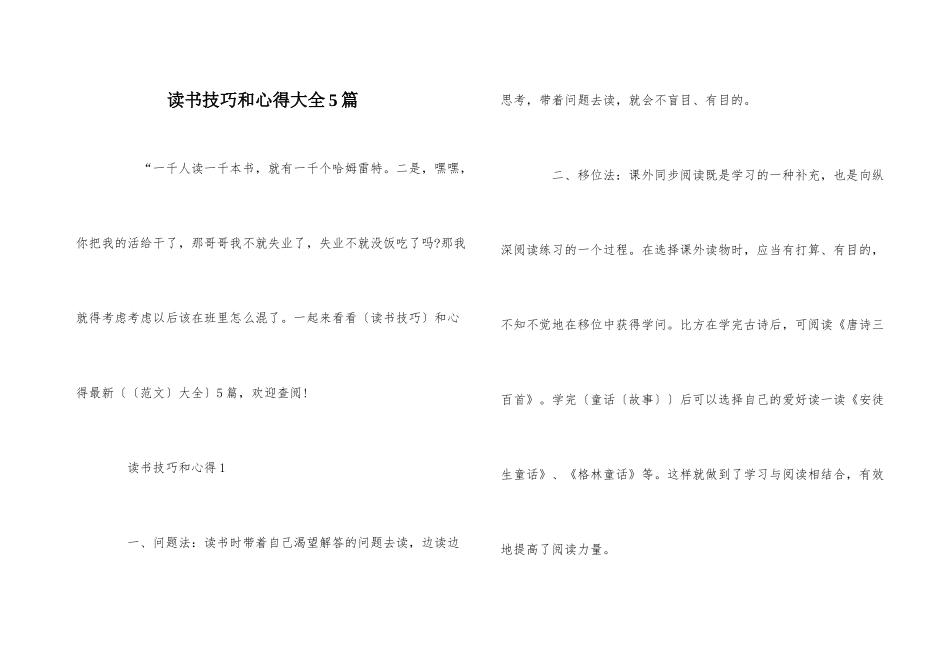 读书技巧和心得大全5篇

“一千人读一千本书，就有一千个哈姆雷特。二是，嘿嘿，你把我的活给干了，那哥哥我不就失业了，失业不就没饭吃了吗?那我就得考虑考虑以后该在班里怎么混了。一起来看看〔读书技巧〕和心得最新〔〔范文〕大全〕5篇，欢迎查阅!

读书技巧和心得1

一、问题法：读书时带着自己渴望解答的问题去读，边读边思考，带着问题去读，就会不盲目、有目的。

二、移位法：课外同步阅读既是学习的一种补充，也是向纵深阅读练习的一个过程。在选择课外读物时，应当有打算、有目的，不知不觉地在移位中获得学问。比方在学完古诗后，可阅读《唐诗三百首》。学完〔童话〔故事〕〕后可以选择自己的爱好读一读《安徒生童话》、《格林童话》等。这样就做到了学习与阅读相结合，有效地提高了阅读力量。